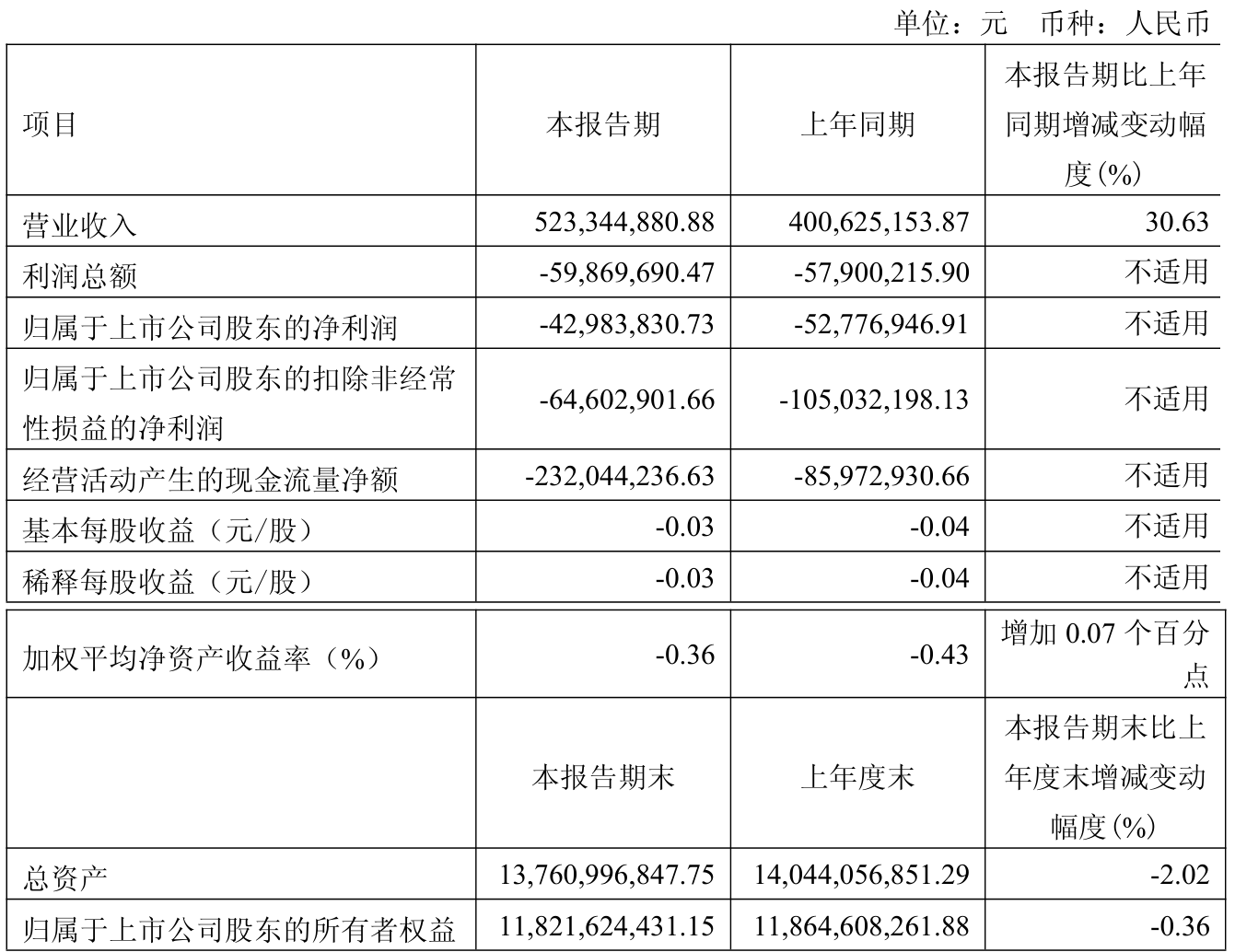 单位：元 币种：人民币

| 项目 | 本报告期 | 上年同期 | 本报告期比上年同期增减变动幅度(%) |
|---|---|---|---|
| 营业收入 | 523,344,880.88 | 400,625,153.87 | 30.63 |
| 利润总额 | -59,869,690.47 | -57,900,215.90 | 不适用 |
| 归属于上市公司股东的净利润 | -42,983,830.73 | -52,776,946.91 | 不适用 |
| 归属于上市公司股东的扣除非经常性损益的净利润 | -64,602,901.66 | -105,032,198.13 | 不适用 |
| 经营活动产生的现金流量净额 | -232,044,236.63 | -85,972,930.66 | 不适用 |
| 基本每股收益（元/股） | -0.03 | -0.04 | 不适用 |
| 稀释每股收益（元/股） | -0.03 | -0.04 | 不适用 |
| 加权平均净资产收益率（%） | -0.36 | -0.43 | 增加0.07个百分点 |
|  | 本报告期末 | 上年度末 | 本报告期末比上年度末增减变动幅度(%) |
| 总资产 | 13,760,996,847.75 | 14,044,056,851.29 | -2.02 |
| 归属于上市公司股东的所有者权益 | 11,821,624,431.15 | 11,864,608,261.88 | -0.36 |